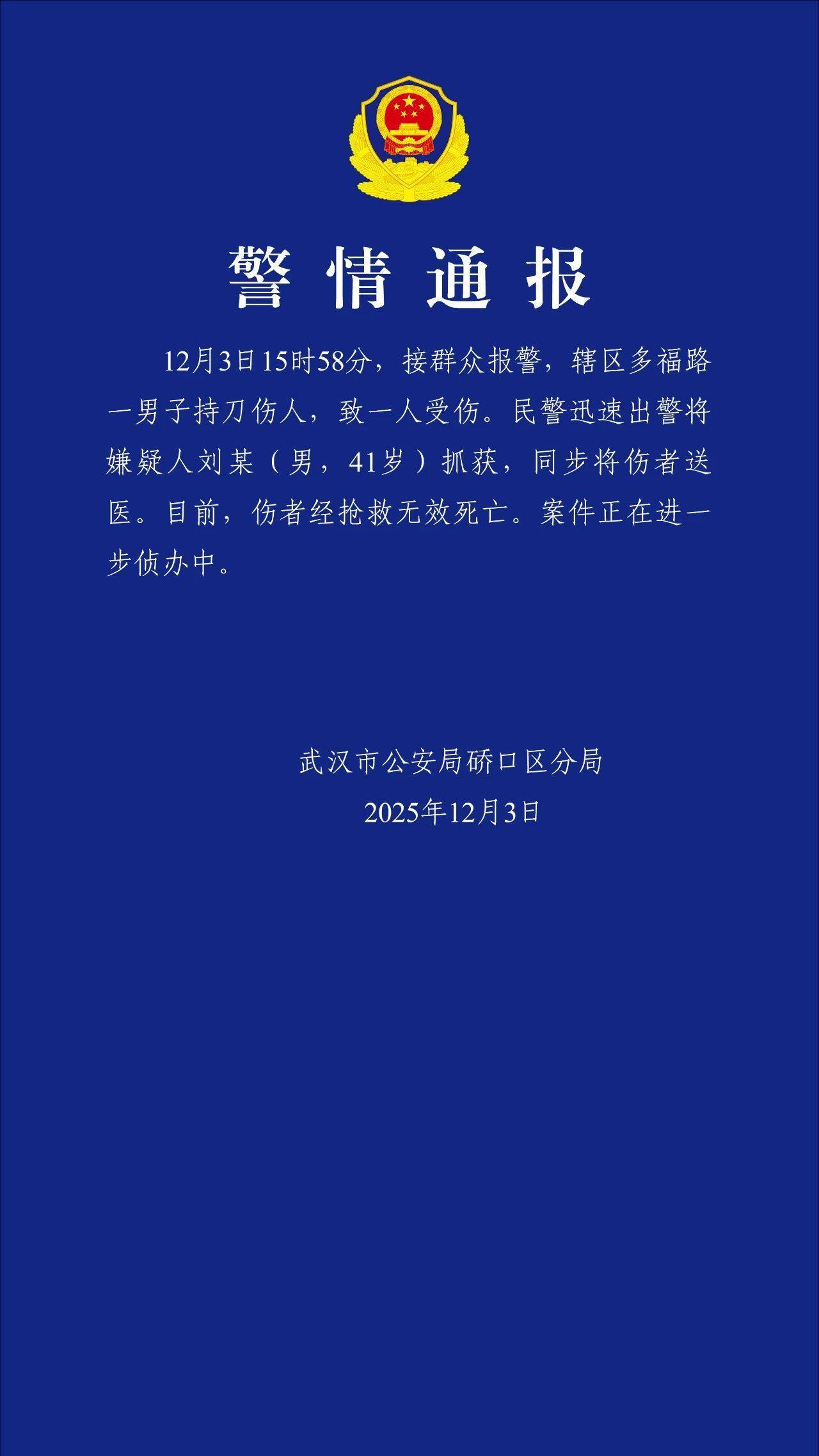 警情通报

12月3日15时58分，接群众报警，辖区多福路一男子持刀伤人，致一人受伤。民警迅速出警将嫌疑人刘某（男，41岁）抓获，同步将伤者送医。目前，伤者经抢救无效死亡。案件正在进一步侦办中。

武汉市公安局硚口区分局
2025年12月3日